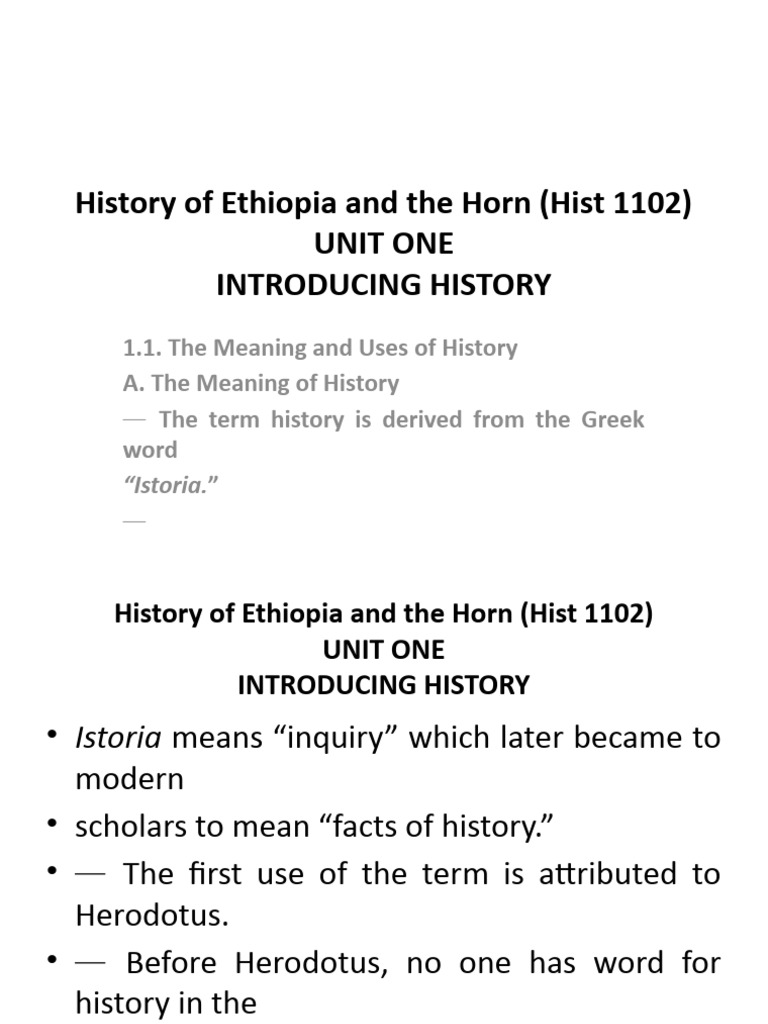 History of Ethiopia and the Horn (Hist 1102)
UNIT ONE
INTRODUCING HISTORY

1.1. The Meaning and Uses of History

A. The Meaning of History

— The term history is derived from the Greek word

“Istoria.”

—

History of Ethiopia and the Horn (Hist 1102)
UNIT ONE
INTRODUCING HISTORY

• Istoria means “inquiry” which later became to modern

• scholars to mean “facts of history.”

• — The first use of the term is attributed to Herodotus.

• — Before Herodotus, no one has word for history in the